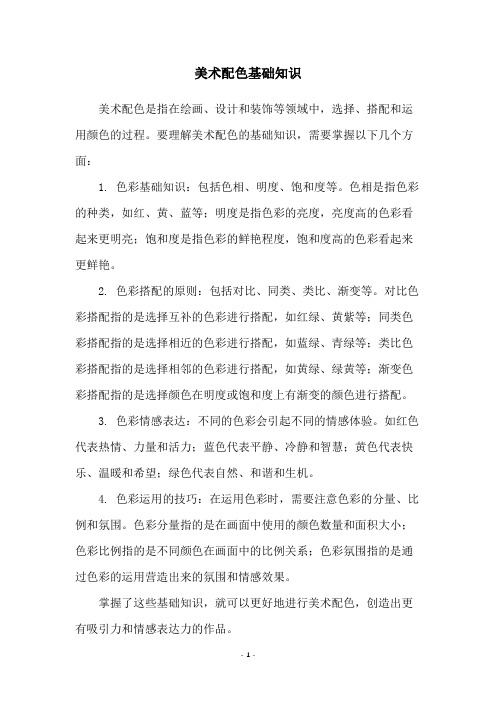 美术配色基础知识

美术配色是指在绘画、设计和装饰等领域中，选择、搭配和运用颜色的过程。要理解美术配色的基础知识，需要掌握以下几个方面：

1. 色彩基础知识：包括色相、明度、饱和度等。色相是指色彩的种类，如红、黄、蓝等；明度是指色彩的亮度，亮度高的色彩看起来更明亮；饱和度是指色彩的鲜艳程度，饱和度高的色彩看起来更鲜艳。

2. 色彩搭配的原则：包括对比、同类、类比、渐变等。对比色彩搭配指的是选择互补的色彩进行搭配，如红绿、黄紫等；同类色彩搭配指的是选择相近的色彩进行搭配，如蓝绿、青绿等；类比色彩搭配指的是选择相邻的色彩进行搭配，如黄绿、绿黄等；渐变色彩搭配指的是选择颜色在明度或饱和度上有渐变的颜色进行搭配。

3. 色彩情感表达：不同的色彩会引起不同的情感体验。如红色代表热情、力量和活力；蓝色代表平静、冷静和智慧；黄色代表快乐、温暖和希望；绿色代表自然、和谐和生机。

4. 色彩运用的技巧：在运用色彩时，需要注意色彩的分量、比例和氛围。色彩分量指的是在画面中使用的颜色数量和面积大小；色彩比例指的是不同颜色在画面中的比例关系；色彩氛围指的是通过色彩的运用营造出来的氛围和情感效果。

掌握了这些基础知识，就可以更好地进行美术配色，创造出更有吸引力和情感表达力的作品。

- 1 -